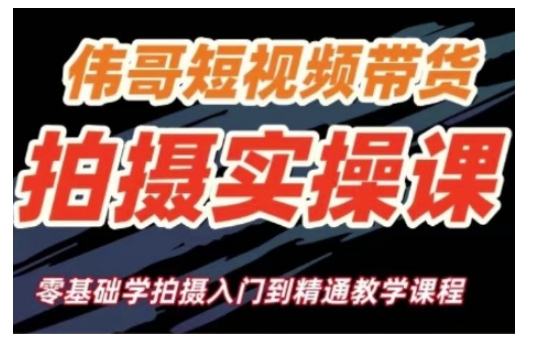 伟哥短视频带货

拍摄实操课

零基础学拍摄入门到精通教学课程